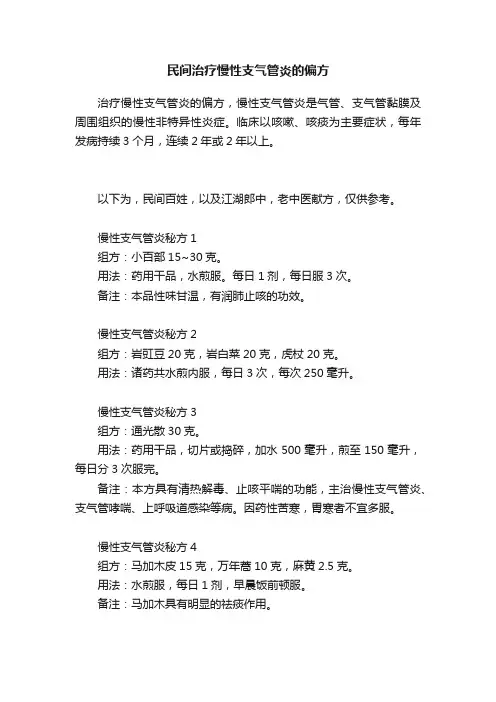 民间治疗慢性支气管炎的偏方

治疗慢性支气管炎的偏方，慢性支气管炎是气管、支气管黏膜及周围组织的慢性非特异性炎症。临床以咳嗽、咳痰为主要症状，每年发病持续 3 个月，连续 2 年或 2 年以上。

以下为，民间百姓，以及江湖郎中，老中医献方，仅供参考。

慢性支气管炎秘方 1
组方：小百部 15~30 克。
用法：药用干品，水煎服。每日 1 剂，每日服 3 次。
备注：本品性味甘温，有润肺止咳的功效。

慢性支气管炎秘方 2
组方：岩豇豆 20 克，岩白菜 20 克，虎杖 20 克。
用法：诸药共水煎内服，每日 3 次，每次 250 毫升。

慢性支气管炎秘方 3
组方：通光散 30 克。
用法：药用干品，切片或捣碎，加水 500 毫升，煎至 150 毫升，每日分 3 次服完。
备注：本方具有清热解毒、止咳平喘的功能，主治慢性支气管炎、支气管哮喘、上呼吸道感染等病。因药性苦寒，胃寒者不宜多服。

慢性支气管炎秘方 4
组方：马加木皮 15 克，万年蒿 10 克，麻黄 2.5 克。
用法：水煎服，每日 1 剂，早晨饭前顿服。
备注：马加木具有明显的祛痰作用。